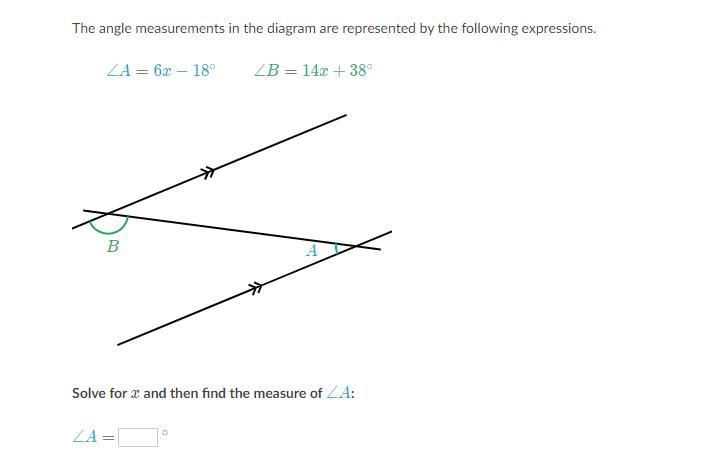 The angle measurements in the diagram are represented by the following expressions.

$\angle A = 6x - 18^\circ$ $\angle B = 14x + 38^\circ$

$B$

$A$

Solve for $x$ and then find the measure of $\angle A$:

$\angle A =$ $^\circ$